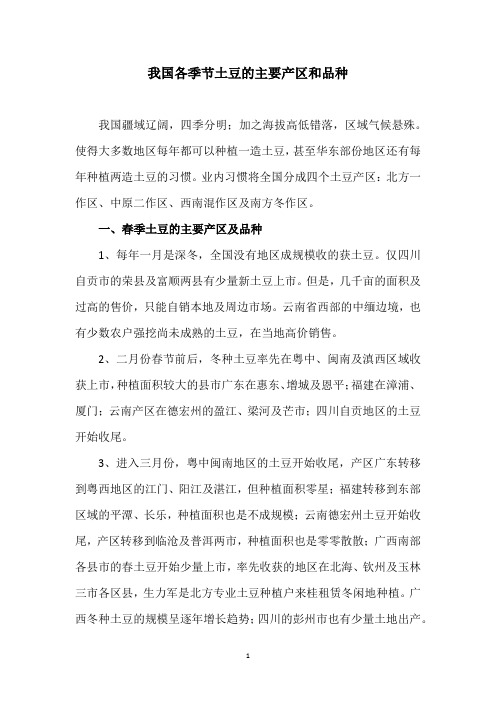 我国各季节土豆的主要产区和品种

我国疆域辽阔，四季分明；加之海拔高低错落，区域气候悬殊。使得大多数地区每年都可以种植一造土豆，甚至华东部份地区还有每年种植两造土豆的习惯。业内习惯将全国分成四个土豆产区：北方一作区、中原二作区、西南混作区及南方冬作区。

一、春季土豆的主要产区及品种

1、每年一月是深冬，全国没有地区成规模收的获土豆。仅四川自贡市的荣县及富顺两县有少量新土豆上市。但是，几千亩的面积及过高的售价，只能自销本地及周边市场。云南省西部的中缅边境，也有少数农户强挖尚未成熟的土豆，在当地高价销售。

2、二月份春节前后，冬种土豆率先在粤中、闽南及滇西区域收获上市，种植面积较大的县市广东在惠东、增城及恩平；福建在漳浦、厦门；云南产区在德宏州的盈江、梁河及芒市；四川自贡地区的土豆开始收尾。

3、进入三月份，粤中闽南地区的土豆开始收尾，产区广东转移到粤西地区的江门、阳江及湛江，但种植面积零星；福建转移到东部区域的平潭、长乐，种植面积也是不成规模；云南德宏州土豆开始收尾，产区转移到临沧及普洱两市，种植面积也是零零散散；广西南部各县市的春土豆开始少量上市，率先收获的地区在北海、钦州及玉林三市各区县，生力军是北方专业土豆种植户来桂租赁冬闲地种植。广西冬种土豆的规模呈逐年增长趋势；四川的彭州市也有少量土地出产。

1